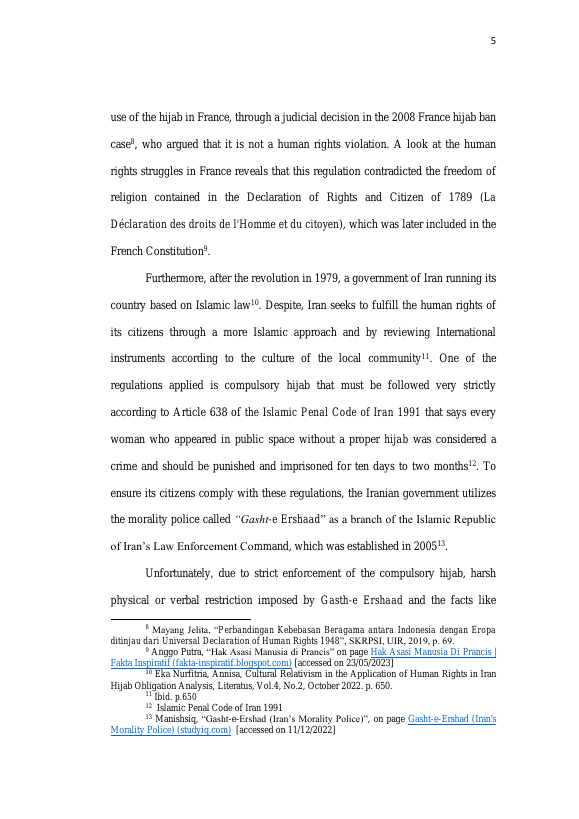 5

use of the hijab in France, through a judicial decision in the 2008 France hijab ban case$^{8}$, who argued that it is not a human rights violation. A look at the human rights struggles in France reveals that this regulation contradicted the freedom of religion contained in the Declaration of Rights and Citizen of 1789 (La Déclaration des droits de l'Homme et du citoyen), which was later included in the French Constitution$^{9}$.

Furthermore, after the revolution in 1979, a government of Iran running its country based on Islamic law$^{10}$. Despite, Iran seeks to fulfill the human rights of its citizens through a more Islamic approach and by reviewing International instruments according to the culture of the local community$^{11}$. One of the regulations applied is compulsory hijab that must be followed very strictly according to Article 638 of the Islamic Penal Code of Iran 1991 that says every woman who appeared in public space without a proper hijab was considered a crime and should be punished and imprisoned for ten days to two months$^{12}$. To ensure its citizens comply with these regulations, the Iranian government utilizes the morality police called "Gasht-e Ershaad" as a branch of the Islamic Republic of Iran's Law Enforcement Command, which was established in 2005$^{13}$.

Unfortunately, due to strict enforcement of the compulsory hijab, harsh physical or verbal restriction imposed by Gasth-e Ershaad and the facts like

$^{8}$ Mayang Jelita, "Perbandingan Kebebasan Beragama antara Indonesia dengan Eropa ditinjau dari Universal Declaration of Human Rights 1948", SKRPSI, UIR, 2019, p. 69.
$^{9}$ Anggo Putra, "Hak Asasi Manusia di Prancis" on page Hak Asasi Manusia Di Prancis | Fakta Inspiratif (fakta-inspiratif.blogspot.com) [accessed on 23/05/2023]
$^{10}$ Eka Nurfitria, Annisa, Cultural Relativism in the Application of Human Rights in Iran Hijab Obligation Analysis, Literatus, Vol.4, No.2, October 2022. p. 650.
$^{11}$ Ibid. p.650
$^{12}$ Islamic Penal Code of Iran 1991
$^{13}$ Manishsiq, "Gasht-e-Ershad (Iran's Morality Police)", on page Gasht-e-Ershad (Iran's Morality Police) (studyiq.com) [accessed on 11/12/2022]